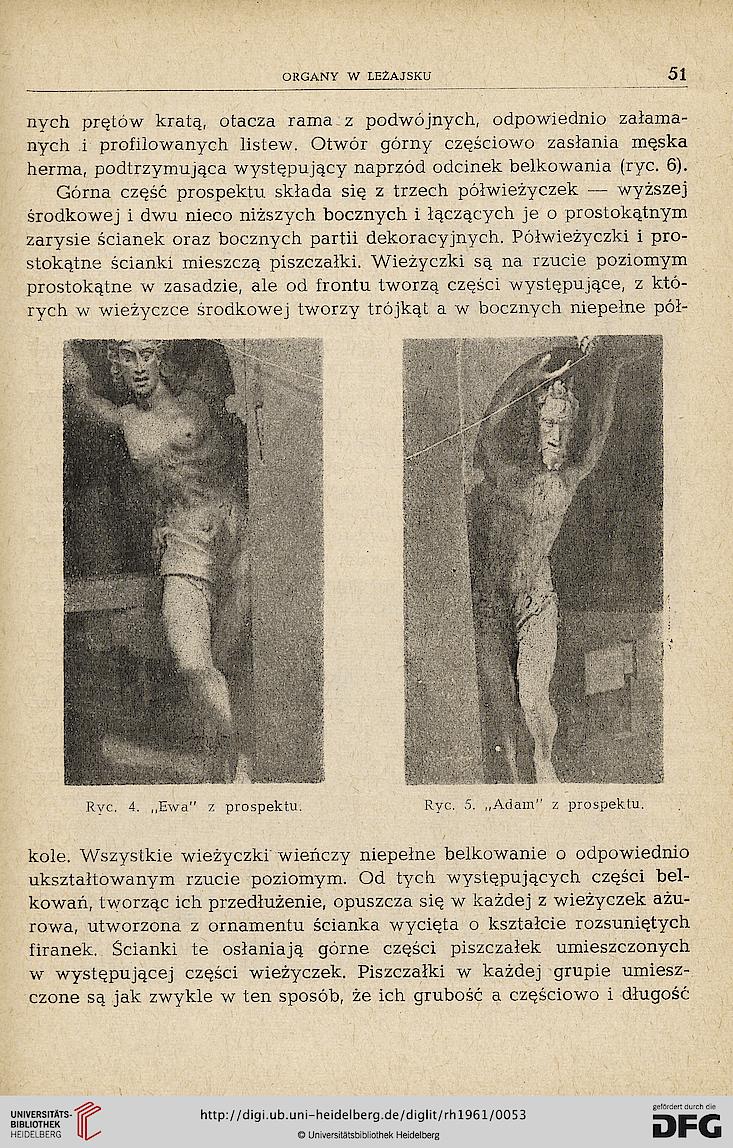 ORGANY W LEŻAJSKU 51

nych prętów kratą, otacza rama z podwójnych, odpowiednio załamanych i profilowanych listew. Otwór górny częściowo zasłania męska herma, podtrzymująca występujący naprzód odcinek belkowania (ryc. 6).

Górna część prospektu składa się z trzech półwieżyczek — wyższej środkowej i dwu nieco niższych bocznych i łączących je o prostokątnym zarysie ścianek oraz bocznych partii dekoracyjnych. Półwieżyczki i prostokątne ścianki mieszczą piszczałki. Wieżyczki są na rzucie poziomym prostokątne w zasadzie, ale od frontu tworzą części występujące, z których w wieżyczce środkowej tworzy trójkąt a w bocznych niepełne pół-

Ryc. 4. „Ewa" z prospektu.

Ryc. 5. „Adam" z prospektu.

kole. Wszystkie wieżyczki wieńczy niepełne belkowanie o odpowiednio ukształtowanym rzucie poziomym. Od tych występujących części belkowań, tworząc ich przedłużenie, opuszcza się w każdej z wieżyczek ażurowa, utworzona z ornamentu ścianka wycięta o kształcie rozsuniętych firanek. Ścianki te osłaniają górne części piszczałek umieszczonych w występującej części wieżyczek. Piszczałki w każdej grupie umieszczone są jak zwykle w ten sposób, że ich grubość a częściowo i długość

UNIVERSITÄTS-BIBLIOTHEK HEIDELBERG

http://digi.ub.uni-heidelberg.de/diglit/rh1961/0053
© Universitätsbibliothek Heidelberg

gefördert durch die DFG